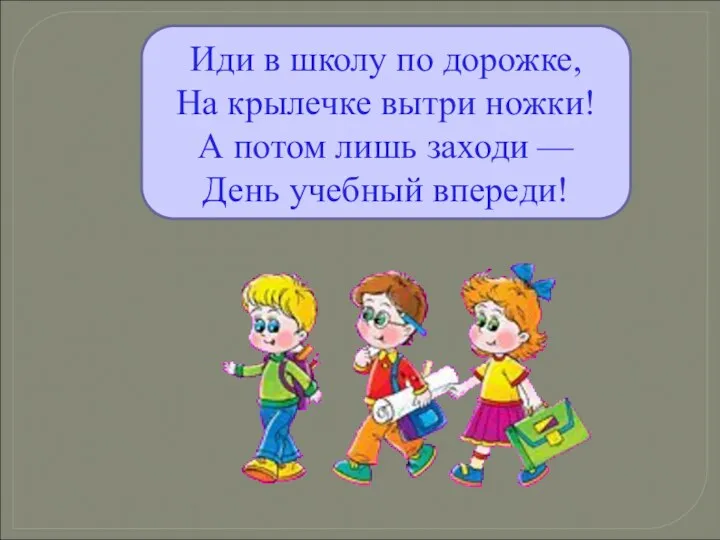 Иди в школу по дорожке,
На крылечке вытри ножки!
А потом лишь заходи —
День учебный впереди!